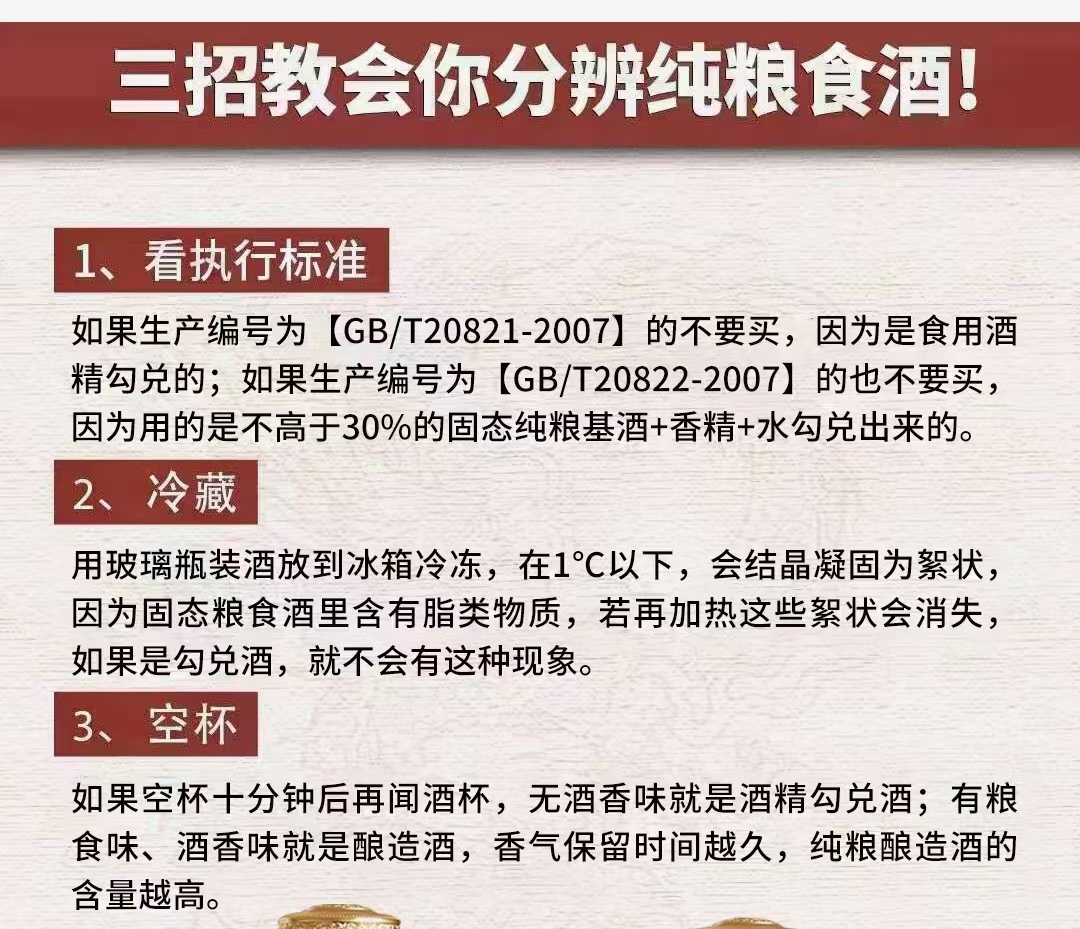 三招教会你分辨纯粮食酒!

1、看执行标准

如果生产编号为【GB/T20821-2007】的不要买，因为是食用酒精勾兑的；如果生产编号为【GB/T20822-2007】的也不要买，因为用的是不高于30%的固态纯粮基酒+香精+水勾兑出来的。

2、冷藏

用玻璃瓶装酒放到冰箱冷冻，在1°C以下，会结晶凝固为絮状，因为固态粮食酒里含有脂类物质，若再加热这些絮状会消失，如果是勾兑酒，就不会有这种现象。

3、空杯

如果空杯十分钟后再闻酒杯，无酒香味就是酒精勾兑酒；有粮食味、酒香味就是酿造酒，香气保留时间越久，纯粮酿造酒的含量越高。